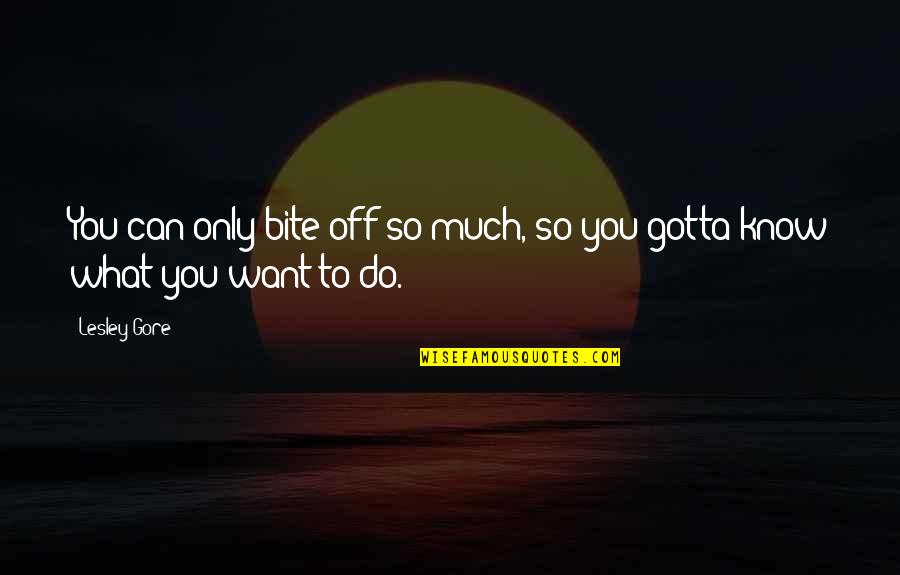 You can only bite off so much, so you gotta know what you want to do.

Lesley Gore

WISEFAMOUSQUOTES.COM